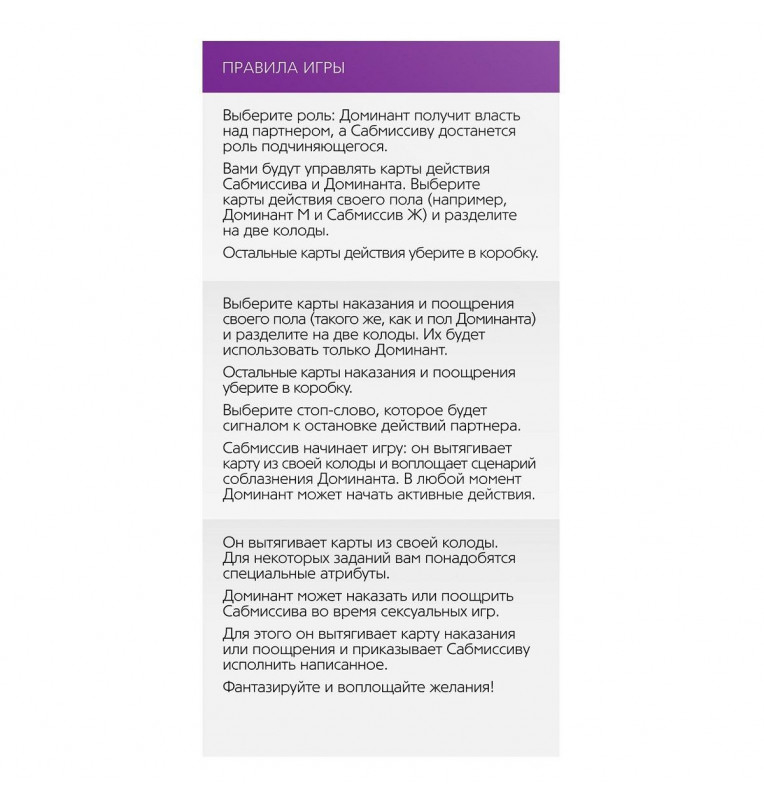 ПРАВИЛА ИГРЫ

Выберите роль: Доминант получит власть над партнером, а Сабмиссиву достанется роль подчиняющегося.

Вами будут управлять карты действия Сабмиссива и Доминанта. Выберите карты действия своего пола (например, Доминант М и Сабмиссив Ж) и разделите на две колоды.

Остальные карты действия уберите в коробку.

Выберите карты наказания и поощрения своего пола (такого же, как и пол Доминанта) и разделите на две колоды. Их будет использовать только Доминант.

Остальные карты наказания и поощрения уберите в коробку.

Выберите стоп-слово, которое будет сигналом к остановке действий партнера.

Сабмиссив начинает игру: он вытягивает карту из своей колоды и воплощает сценарий соблазнения Доминанта. В любой момент Доминант может начать активные действия.

Он вытягивает карты из своей колоды. Для некоторых заданий вам понадобятся специальные атрибуты.

Доминант может наказать или поощрить Сабмиссива во время сексуальных игр.

Для этого он вытягивает карту наказания или поощрения и приказывает Сабмиссиву исполнить написанное.

Фантазируйте и воплощайте желания!